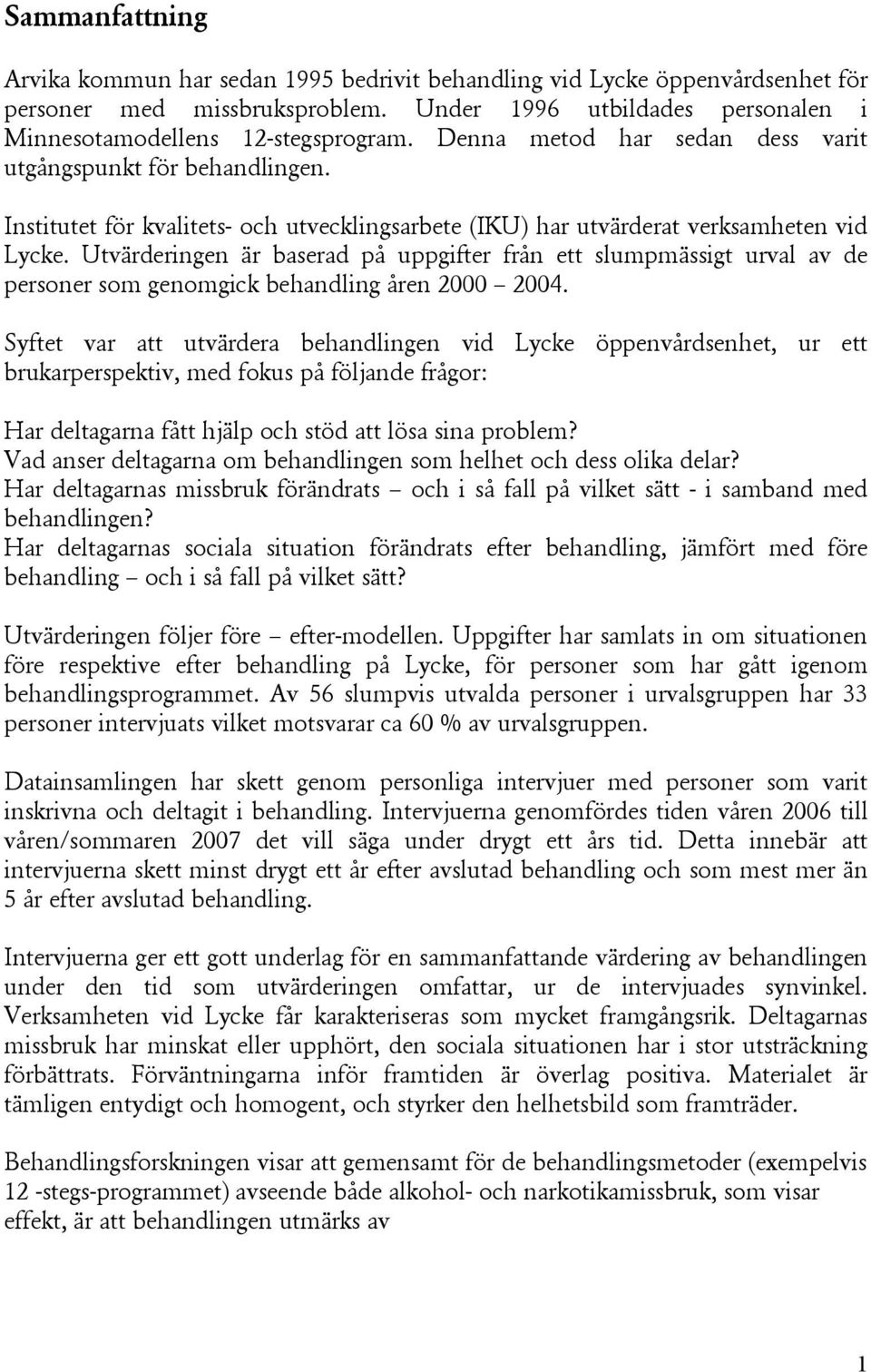 Sammanfattning

Arvika kommun har sedan 1995 bedrivit behandling vid Lycke öppenvårdsenhet för personer med missbruksproblem. Under 1996 utbildades personalen i Minnesotamodellens 12-stegsprogram. Denna metod har sedan dess varit utgångspunkt för behandlingen.

Institutet för kvalitets- och utvecklingsarbete (IKU) har utvärderat verksamheten vid Lycke. Utvärderingen är baserad på uppgifter från ett slumpmässigt urval av de personer som genomgick behandling åren 2000 – 2004.

Syftet var att utvärdera behandlingen vid Lycke öppenvårdsenhet, ur ett brukarperspektiv, med fokus på följande frågor:

Har deltagarna fått hjälp och stöd att lösa sina problem?
Vad anser deltagarna om behandlingen som helhet och dess olika delar?
Har deltagarnas missbruk förändrats – och i så fall på vilket sätt - i samband med behandlingen?
Har deltagarnas sociala situation förändrats efter behandling, jämfört med före behandling – och i så fall på vilket sätt?

Utvärderingen följer före – efter-modellen. Uppgifter har samlats in om situationen före respektive efter behandling på Lycke, för personer som har gått igenom behandlingsprogrammet. Av 56 slumpvis utvalda personer i urvalsgruppen har 33 personer intervjuats vilket motsvarar ca 60 % av urvalsgruppen.

Datainsamlingen har skett genom personliga intervjuer med personer som varit inskrivna och deltagit i behandling. Intervjuerna genomfördes tiden våren 2006 till våren/sommaren 2007 det vill säga under drygt ett års tid. Detta innebär att intervjuerna skett minst drygt ett år efter avslutad behandling och som mest mer än 5 år efter avslutad behandling.

Intervjuerna ger ett gott underlag för en sammanfattande värdering av behandlingen under den tid som utvärderingen omfattar, ur de intervjuades synvinkel. Verksamheten vid Lycke får karakteriseras som mycket framgångsrik. Deltagarnas missbruk har minskat eller upphört, den sociala situationen har i stor utsträckning förbättrats. Förväntningarna inför framtiden är överlag positiva. Materialet är tämligen entydigt och homogent, och styrker den helhetsbild som framträder.

Behandlingsforskningen visar att gemensamt för de behandlingsmetoder (exempelvis 12 -stegs-programmet) avseende både alkohol- och narkotikamissbruk, som visar effekt, är att behandlingen utmärks av

1